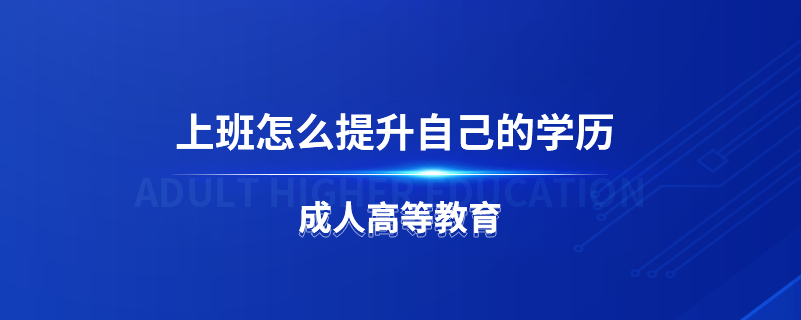 上班怎么提升自己的学历

ADULT HIGHER EDUCATION

成人高等教育